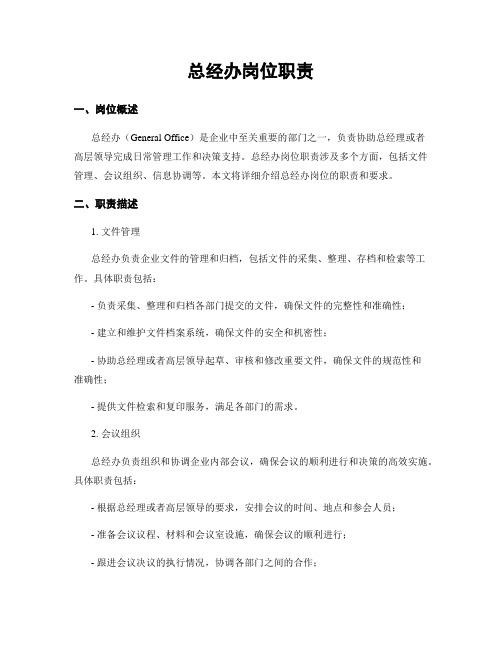 总经办岗位职责

一、岗位概述

总经办（General Office）是企业中至关重要的部门之一，负责协助总经理或者高层领导完成日常管理工作和决策支持。总经办岗位职责涉及多个方面，包括文件管理、会议组织、信息协调等。本文将详细介绍总经办岗位的职责和要求。

二、职责描述

1. 文件管理

总经办负责企业文件的管理和归档，包括文件的采集、整理、存档和检索等工作。具体职责包括：

- 负责采集、整理和归档各部门提交的文件，确保文件的完整性和准确性；

- 建立和维护文件档案系统，确保文件的安全和机密性；

- 协助总经理或者高层领导起草、审核和修改重要文件，确保文件的规范性和准确性；

- 提供文件检索和复印服务，满足各部门的需求。

2. 会议组织

总经办负责组织和协调企业内部会议，确保会议的顺利进行和决策的高效实施。具体职责包括：

- 根据总经理或者高层领导的要求，安排会议的时间、地点和参会人员；

- 准备会议议程、材料和会议室设施，确保会议的顺利进行；

- 跟进会议决议的执行情况，协调各部门之间的合作；